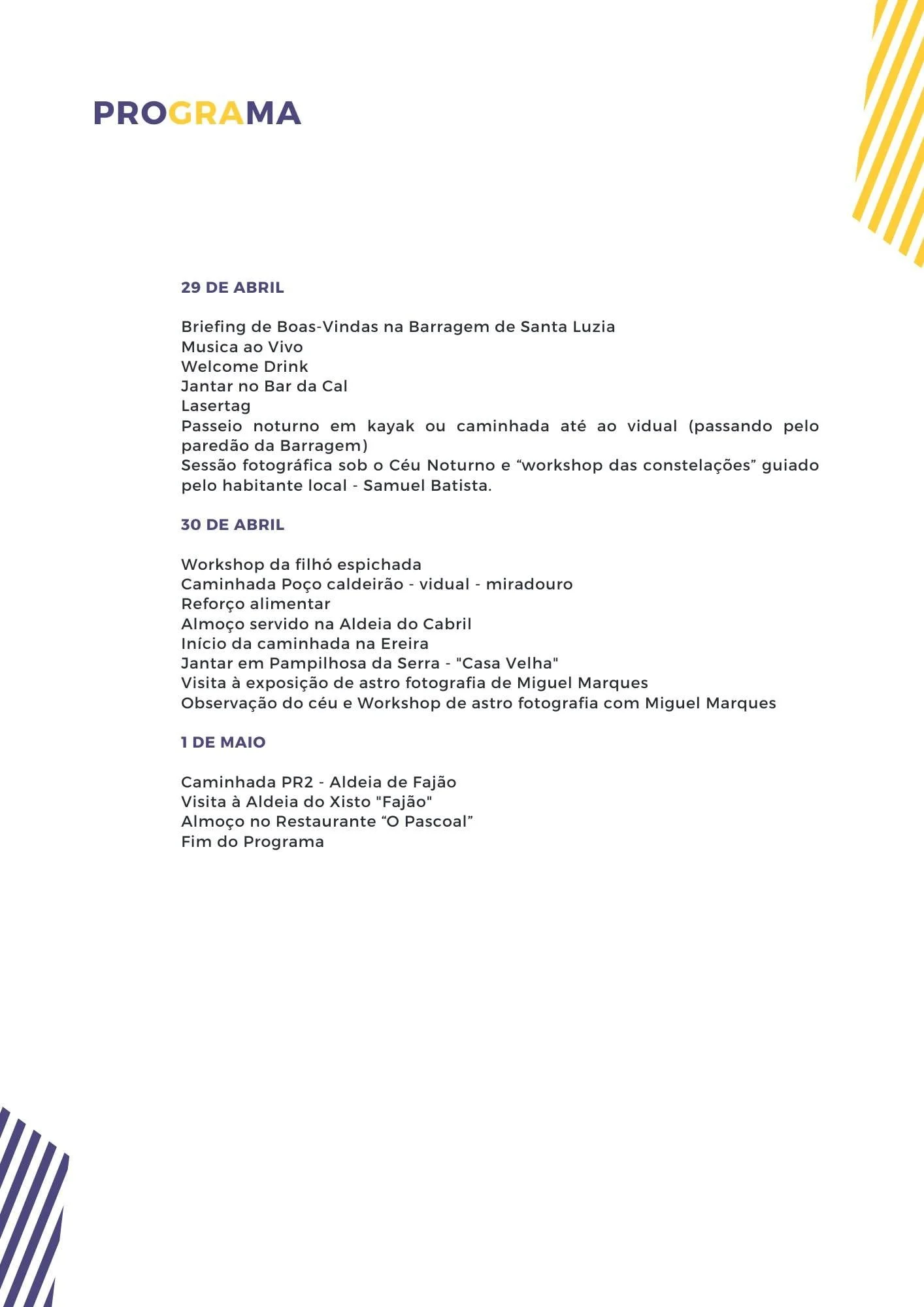 PROGRAMA

29 DE ABRIL

Briefing de Boas-Vindas na Barragem de Santa Luzia
Musica ao Vivo
Welcome Drink
Jantar no Bar da Cal
Lasertag
Passeio noturno em kayak ou caminhada até ao vidual (passando pelo paredão da Barragem)
Sessão fotográfica sob o Céu Noturno e “workshop das constelações” guiado pelo habitante local - Samuel Batista.

30 DE ABRIL

Workshop da filhó espichada
Caminhada Poço caldeirão - vidual - miradouro
Reforço alimentar
Almoço servido na Aldeia do Cabril
Início da caminhada na Ereira
Jantar em Pampilhosa da Serra - "Casa Velha"
Visita à exposição de astro fotografia de Miguel Marques
Observação do céu e Workshop de astro fotografia com Miguel Marques

1 DE MAIO

Caminhada PR2 - Aldeia de Fajão
Visita à Aldeia do Xisto "Fajão"
Almoço no Restaurante “O Pascoal”
Fim do Programa